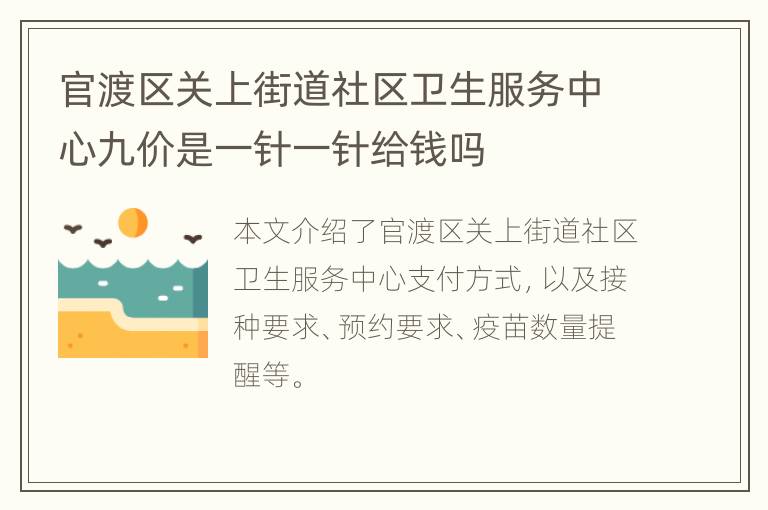 官渡区关上街道社区卫生服务中心九价是一针一针给钱吗

本文介绍了官渡区关上街道社区卫生服务中心支付方式，以及接种要求、预约要求、疫苗数量提醒等。